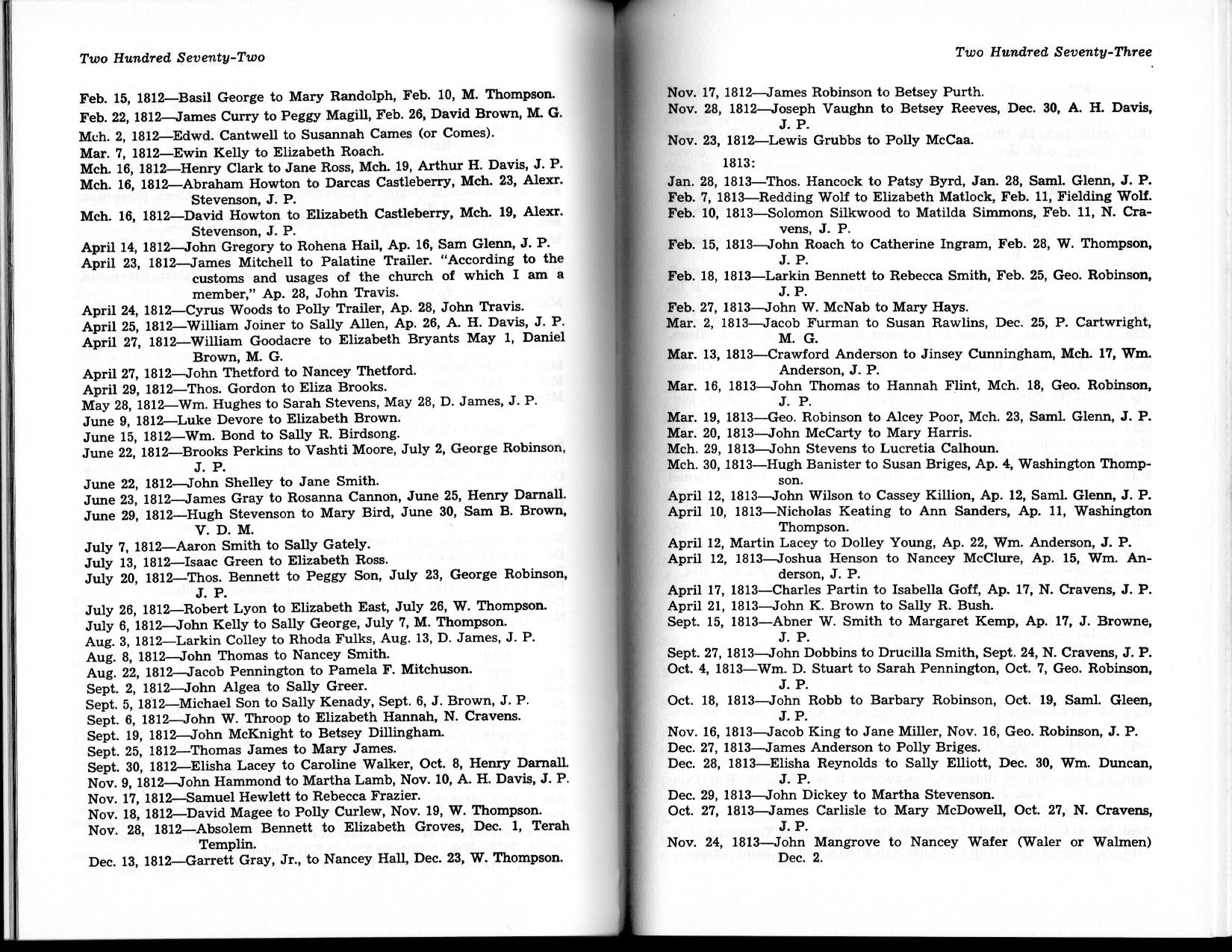 Two Hundred Seventy-Two

Feb. 15, 1812—Basil George to Mary Randolph, Feb. 10, M. Thompson.
Feb. 22, 1812—James Curry to Peggy Magill, Feb. 26, David Brown, M. G.
Mch. 2, 1812—Edwd. Cantwell to Susannah Cames (or Comes).
Mar. 7, 1812—Ewin Kelly to Elizabeth Roach.
Mch. 16, 1812—Henry Clark to Jane Ross, Mch. 19, Arthur H. Davis, J. P.
Mch. 16, 1812—Abraham Howton to Darcas Castleberry, Mch. 23, Alexr. Stevenson, J. P.
Mch. 16, 1812—David Howton to Elizabeth Castleberry, Mch. 19, Alexr. Stevenson, J. P.
April 14, 1812—John Gregory to Rohena Hail, Ap. 16, Sam Glenn, J. P.
April 23, 1812—James Mitchell to Palatine Trailer. "According to the customs and usages of the church of which I am a member," Ap. 28, John Travis.
April 24, 1812—Cyrus Woods to Polly Trailer, Ap. 28, John Travis.
April 25, 1812—William Joiner to Sally Allen, Ap. 26, A. H. Davis, J. P.
April 27, 1812—William Goodacre to Elizabeth Bryants May 1, Daniel Brown, M. G.
April 27, 1812—John Thetford to Nancey Thetford.
April 29, 1812—Thos. Gordon to Eliza Brooks.
May 28, 1812—Wm. Hughes to Sarah Stevens, May 28, D. James, J. P.
June 9, 1812—Luke Devore to Elizabeth Brown.
June 15, 1812—Wm. Bond to Sally R. Birdsong.
June 22, 1812—Brooks Perkins to Vashti Moore, July 2, George Robinson, J. P.
June 22, 1812—John Shelley to Jane Smith.
June 23, 1812—James Gray to Rosanna Cannon, June 25, Henry Darnall.
June 29, 1812—Hugh Stevenson to Mary Bird, June 30, Sam B. Brown, V. D. M.
July 7, 1812—Aaron Smith to Sally Gately.
July 13, 1812—Isaac Green to Elizabeth Ross.
July 20, 1812—Thos. Bennett to Peggy Son, July 23, George Robinson, J. P.
July 26, 1812—Robert Lyon to Elizabeth East, July 26, W. Thompson.
July 6, 1812—John Kelly to Sally George, July 7, M. Thompson.
Aug. 3, 1812—Larkin Colley to Rhoda Fulks, Aug. 13, D. James, J. P.
Aug. 8, 1812—John Thomas to Nancey Smith.
Aug. 22, 1812—Jacob Pennington to Pamela F. Mitchuson.
Sept. 2, 1812—John Algea to Sally Greer.
Sept. 5, 1812—Michael Son to Sally Kenady, Sept. 6, J. Brown, J. P.
Sept. 6, 1812—John W. Throop to Elizabeth Hannah, N. Cravens.
Sept. 19, 1812—John McKnight to Betsey Dillingham.
Sept. 25, 1812—Thomas James to Mary James.
Sept. 30, 1812—Elisha Lacey to Caroline Walker, Oct. 8, Henry Darnall.
Nov. 9, 1812—John Hammond to Martha Lamb, Nov. 10, A. H. Davis, J. P.
Nov. 17, 1812—Samuel Hewlett to Rebecca Frazier.
Nov. 18, 1812—David Magee to Polly Curlew, Nov. 19, W. Thompson.
Nov. 28, 1812—Absolem Bennett to Elizabeth Groves, Dec. 1, Terah Templin.
Dec. 13, 1812—Garrett Gray, Jr., to Nancey Hall, Dec. 23, W. Thompson.

Two Hundred Seventy-Three

Nov. 17, 1812—James Robinson to Betsey Purth.
Nov. 28, 1812—Joseph Vaughn to Betsey Reeves, Dec. 30, A. H. Davis, J. P.
Nov. 23, 1812—Lewis Grubbs to Polly McCaa.
1813:
Jan. 28, 1813—Thos. Hancock to Patsy Byrd, Jan. 28, Saml. Glenn, J. P.
Feb. 7, 1813—Redding Wolf to Elizabeth Matlock, Feb. 11, Fielding Wolf.
Feb. 10, 1813—Solomon Silkwood to Matilda Simmons, Feb. 11, N. Cravens, J. P.
Feb. 15, 1813—John Roach to Catherine Ingram, Feb. 28, W. Thompson, J. P.
Feb. 18, 1813—Larkin Bennett to Rebecca Smith, Feb. 25, Geo. Robinson, J. P.
Feb. 27, 1813—John W. McNab to Mary Hays.
Mar. 2, 1813—Jacob Furman to Susan Rawlins, Dec. 25, P. Cartwright, M. G.
Mar. 13, 1813—Crawford Anderson to Jinsey Cunningham, Mch. 17, Wm. Anderson, J. P.
Mar. 16, 1813—John Thomas to Hannah Flint, Mch. 18, Geo. Robinson, J. P.
Mar. 19, 1813—Geo. Robinson to Alcey Poor, Mch. 23, Saml. Glenn, J. P.
Mar. 20, 1813—John McCarty to Mary Harris.
Mch. 29, 1813—John Stevens to Lucretia Calhoun.
Mch. 30, 1813—Hugh Banister to Susan Briges, Ap. 4, Washington Thompson.
April 12, 1813—John Wilson to Cassey Killion, Ap. 12, Saml. Glenn, J. P.
April 10, 1813—Nicholas Keating to Ann Sanders, Ap. 11, Washington Thompson.
April 12, Martin Lacey to Dolley Young, Ap. 22, Wm. Anderson, J. P.
April 12, 1813—Joshua Henson to Nancey McClure, Ap. 15, Wm. Anderson, J. P.
April 17, 1813—Charles Partin to Isabella Goff, Ap. 17, N. Cravens, J. P.
April 21, 1813—John K. Brown to Sally R. Bush.
Sept. 15, 1813—Abner W. Smith to Margaret Kemp, Ap. 17, J. Browne, J. P.
Sept. 27, 1813—John Dobbins to Drucilla Smith, Sept. 24, N. Cravens, J. P.
Oct. 4, 1813—Wm. D. Stuart to Sarah Pennington, Oct. 7, Geo. Robinson, J. P.
Oct. 18, 1813—John Robb to Barbary Robinson, Oct. 19, Saml. Gleen, J. P.
Nov. 16, 1813—Jacob King to Jane Miller, Nov. 16, Geo. Robinson, J. P.
Dec. 27, 1813—James Anderson to Polly Briges.
Dec. 28, 1813—Elisha Reynolds to Sally Elliott, Dec. 30, Wm. Duncan, J. P.
Dec. 29, 1813—John Dickey to Martha Stevenson.
Oct. 27, 1813—James Carlisle to Mary McDowell, Oct. 27, N. Cravens, J. P.
Nov. 24, 1813—John Mangrove to Nancey Wafer (Waler or Walmen) Dec. 2.